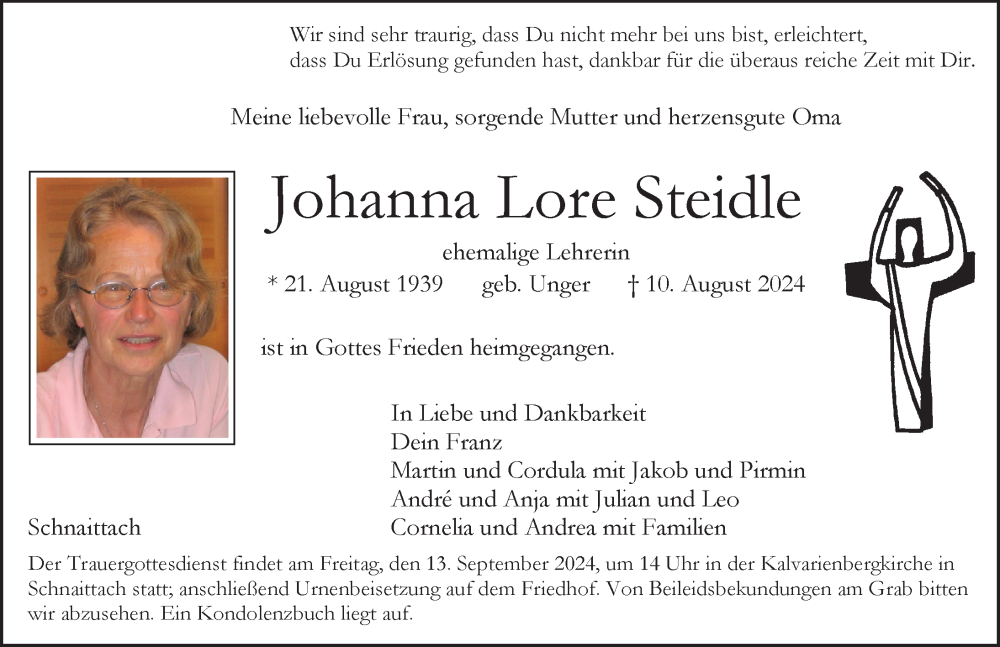 Wir sind sehr traurig, dass Du nicht mehr bei uns bist, erleichtert, dass Du Erlösung gefunden hast, dankbar für die überaus reiche Zeit mit Dir.

Meine liebevolle Frau, sorgende Mutter und herzensgute Oma

Johanna Lore Steidle

ehemalige Lehrerin

* 21. August 1939 geb. Unger † 10. August 2024

ist in Gottes Frieden heimgegangen.

In Liebe und Dankbarkeit
Dein Franz
Martin und Cordula mit Jakob und Pirmin
André und Anja mit Julian und Leo
Cornelia und Andrea mit Familien

Schnaittach

Der Trauergottesdienst findet am Freitag, den 13. September 2024, um 14 Uhr in der Kalvarienbergkirche in Schnaittach statt; anschließend Urnenbeisetzung auf dem Friedhof. Von Beileidsbekundungen am Grab bitten wir abzusehen. Ein Kondolenzbuch liegt auf.